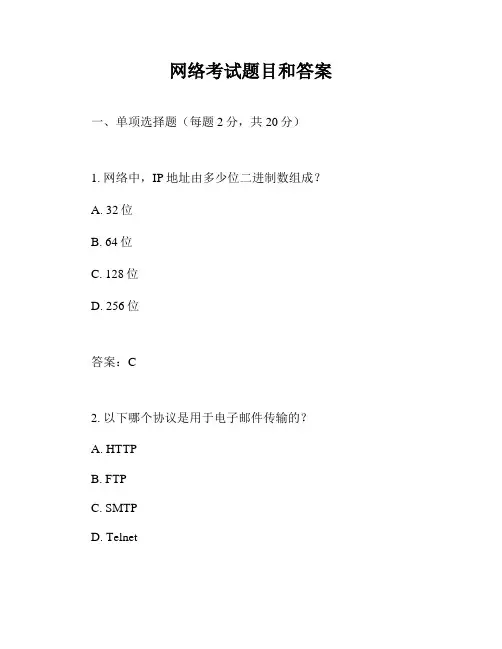 网络考试题目和答案

一、单项选择题（每题 2 分，共 20 分）

1. 网络中，IP 地址由多少位二进制数组成？

A. 32 位

B. 64 位

C. 128 位

D. 256 位

答案：C

2. 以下哪个协议是用于电子邮件传输的？

A. HTTP

B. FTP

C. SMTP

D. Telnet